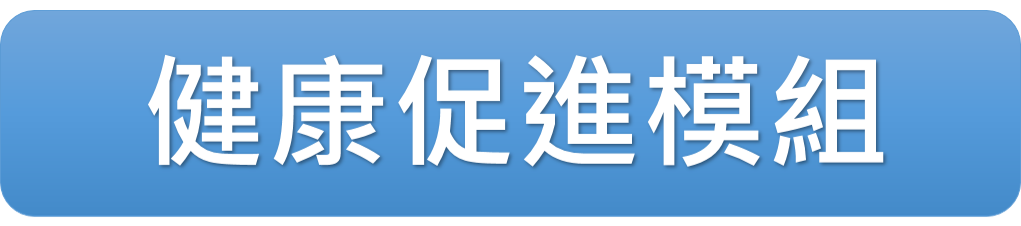 健康促進模組